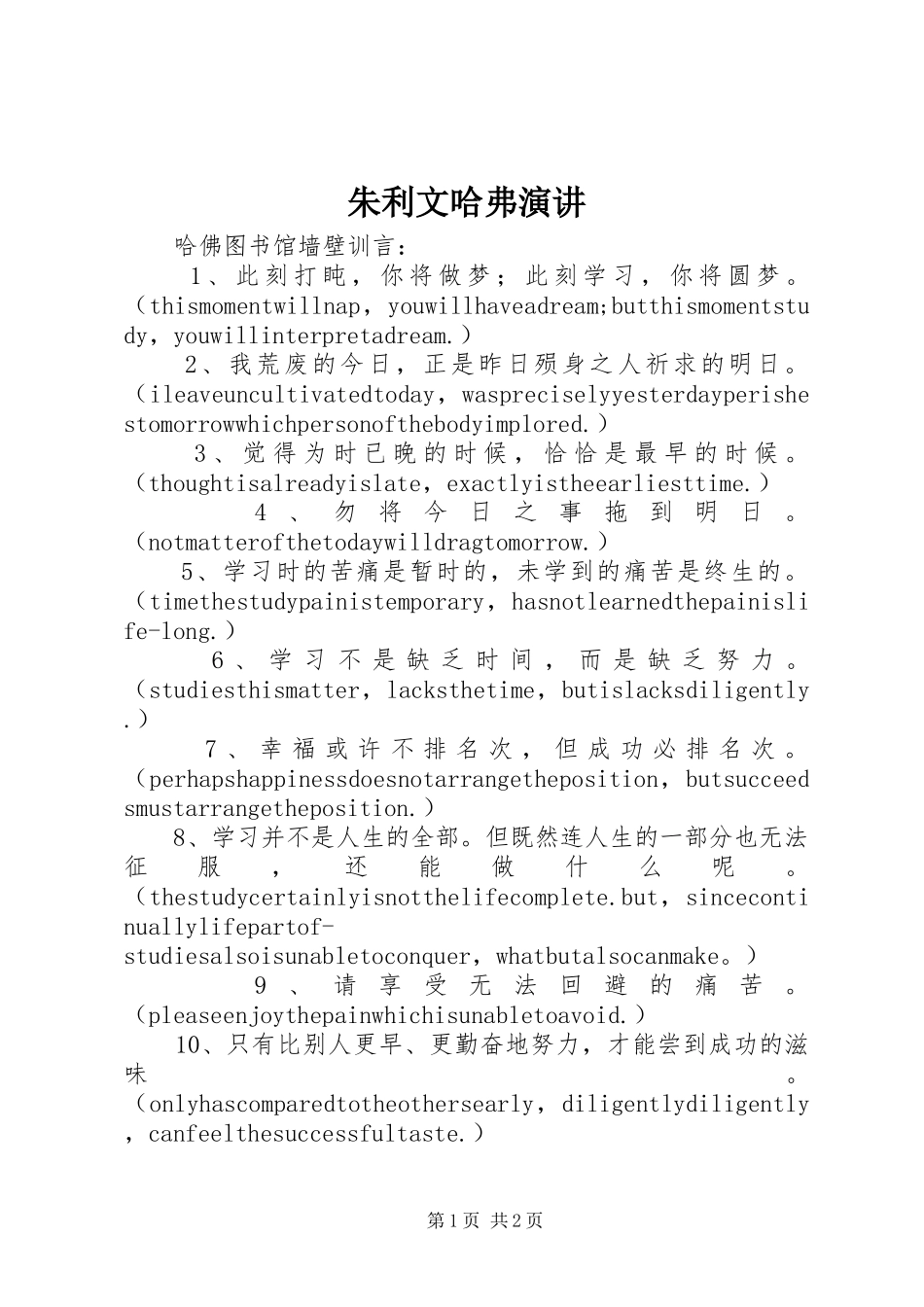 朱利文哈弗演讲

哈佛图书馆墙壁训言：

1、此刻打盹，你将做梦；此刻学习，你将圆梦。（thismomentwillnap，youwillhaveadream;butthismomentstudy，youwillinterpretadream.）

2、我荒废的今日，正是昨日殒身之人祈求的明日。（ileaveuncultivatedtoday，waspreciselyyesterdayperishestomorrowwhichpersonofthebodyimplored.）

3、觉得为时已晚的时候，恰恰是最早的时候。（thoughtisalreadyislate，exactlyistheearliesttime.）

4、勿将今日之事拖到明日。（notmatterofthetodaywilldragtomorrow.）

5、学习时的苦痛是暂时的，未学到的痛苦是终生的。（timethestudypainistemporary，hasnotlearnedthepainislife-long.）

6、学习不是缺乏时间，而是缺乏努力。（studiesthismatter，lacksthetime，butislacksdiligently.）

7、幸福或许不排名次，但成功必排名次。（perhapshappinessdoesnotarrangetheposition，butsucceedsmustarrangetheposition.）

8、学习并不是人生的全部。但既然连人生的一部分也无法征服，还能做什么呢。（thestudycertainlyisnotthelifecomplete.but，sincecontinuallylifepartof-studiesalsoisunabletoconquer，whatbutalsocanmake。）

9、请享受无法回避的痛苦。（pleaseenjoythepainwhichisunabletoavoid.）

10、只有比别人更早、更勤奋地努力，才能尝到成功的滋味。（onlyhascomparedtotheothersearly，diligentlydiligently，canfeelthesuccessfultaste.）

第1页 共2页